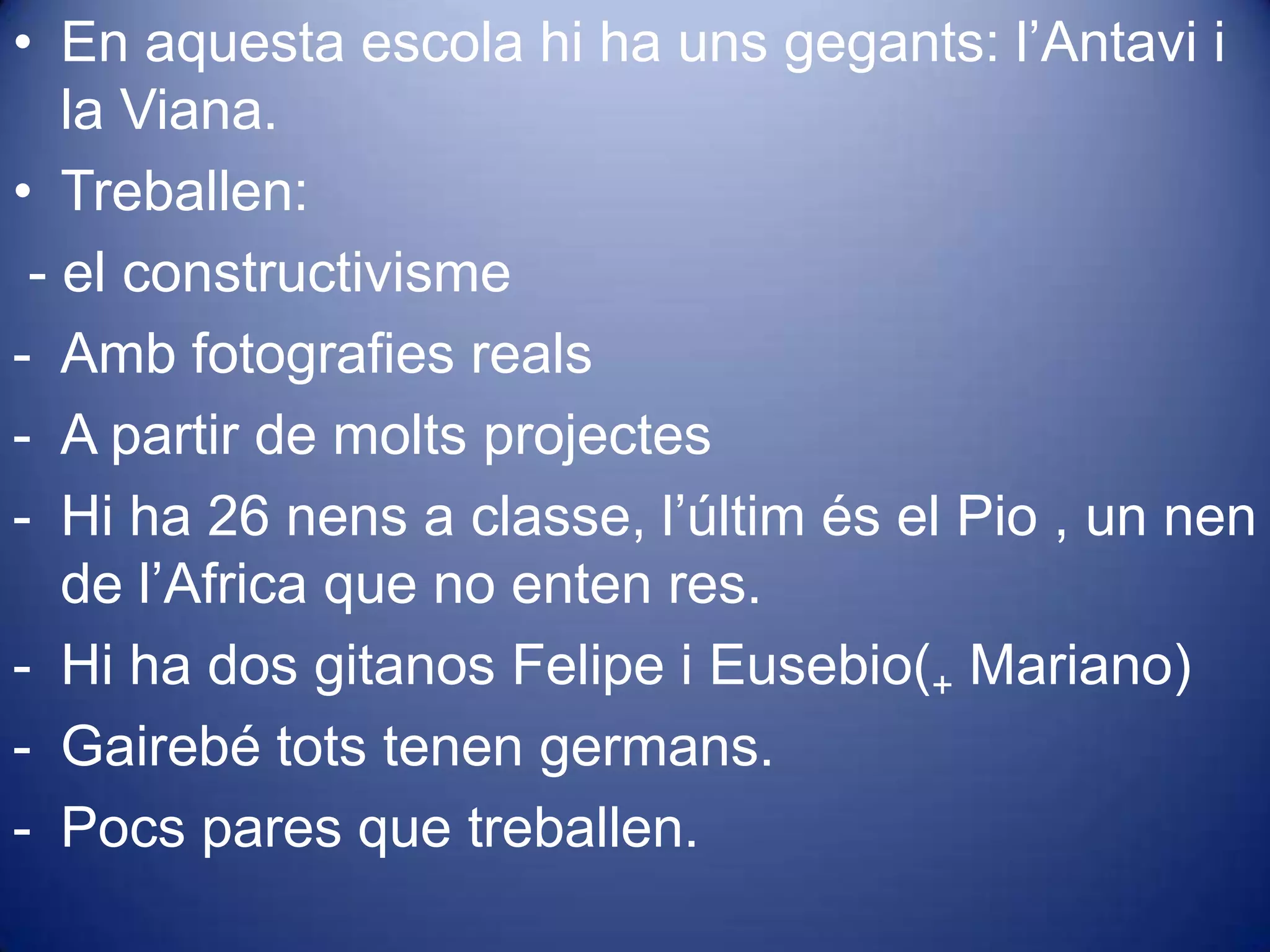 • En aquesta escola hi ha uns gegants: l’Antavi i la Viana.
• Treballen:
- el constructivisme
- Amb fotografies reals
- A partir de molts projectes
- Hi ha 26 nens a classe, l’últim és el Pio , un nen de l’Africa que no enten res.
- Hi ha dos gitanos Felipe i Eusebio($_+$ Mariano)
- Gairebé tots tenen germans.
- Pocs pares que treballen.